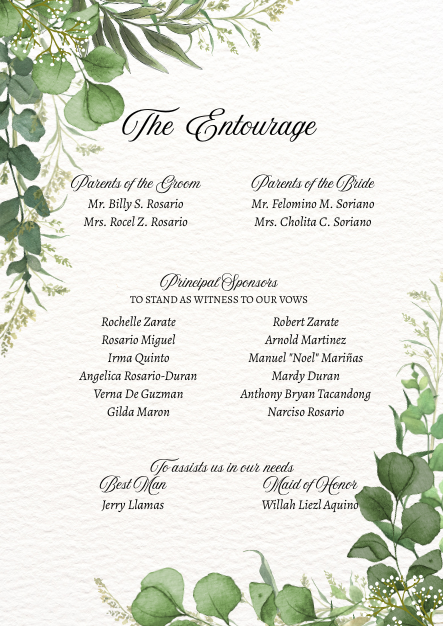 The Entourage

Parents of the Groom
Mr. Billy S. Rosario
Mrs. Rocel Z. Rosario

Parents of the Bride
Mr. Felomino M. Soriano
Mrs. Cholita C. Soriano

Principal Sponsors
TO STAND AS WITNESS TO OUR VOWS

Rochelle Zarate
Rosario Miguel
Irma Quinto
Angelica Rosario-Duran
Verna De Guzman
Gilda Maron

Robert Zarate
Arnold Martinez
Manuel "Noel" Mariñas
Mardy Duran
Anthony Bryan Tacandong
Narciso Rosario

To assists us in our needs

Best Man
Jerry Llamas

Maid of Honor
Willah Liezl Aquino